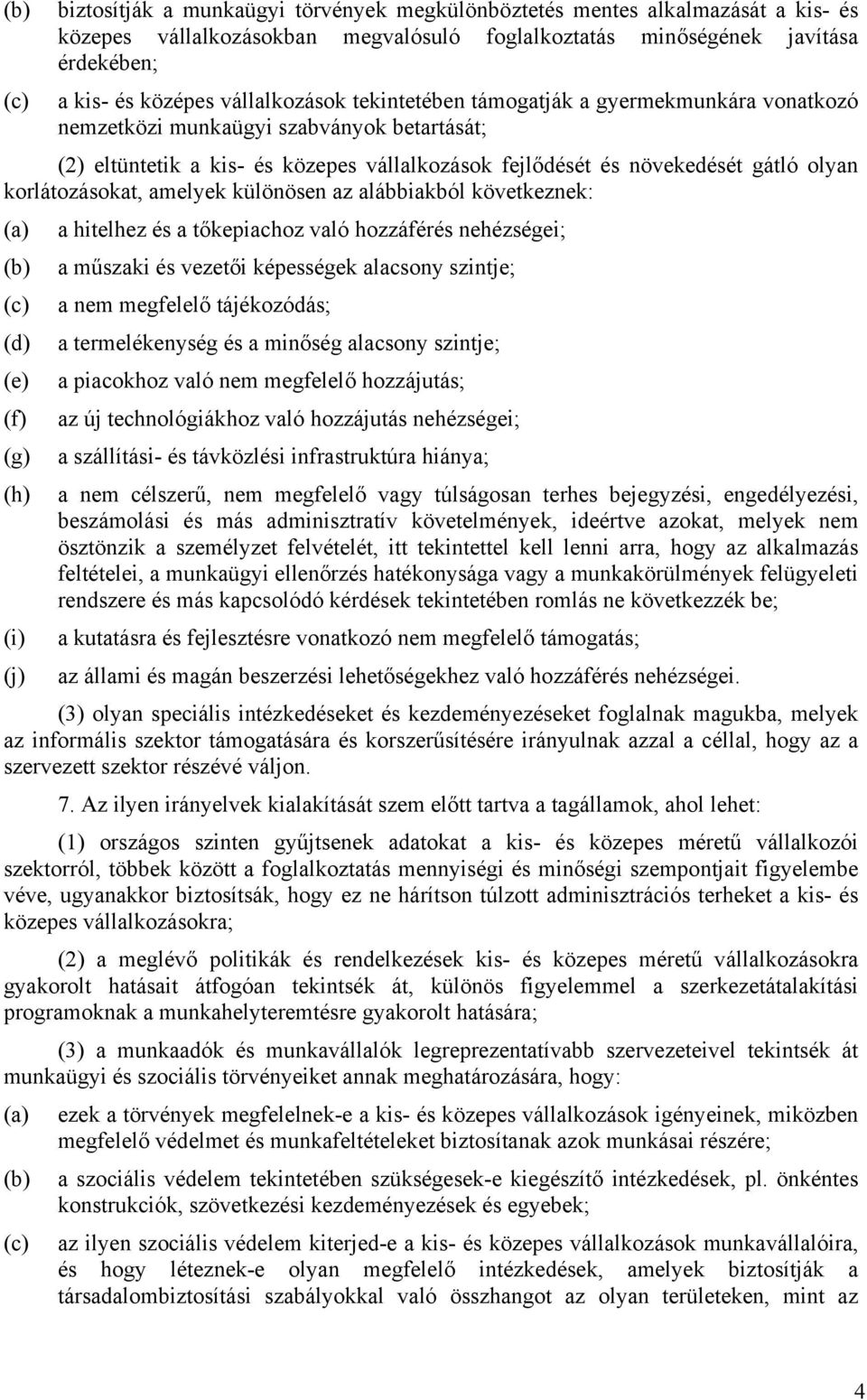 (b) biztosítják a munkaügyi törvények megkülönböztetés mentes alkalmazását a kis- és közepes vállalkozásokban megvalósuló foglalkoztatás minőségének javítása érdekében;

(c) a kis- és középes vállalkozások tekintetében támogatják a gyermekmunkára vonatkozó nemzetközi munkaügyi szabványok betartását;

(2) eltüntetik a kis- és közepes vállalkozások fejlődését és növekedését gátló olyan korlátozásokat, amelyek különösen az alábbiakból következnek:

(a) a hitelhez és a tőkepiachoz való hozzáférés nehézségei;

(b) a műszaki és vezetői képességek alacsony szintje;

(c) a nem megfelelő tájékozódás;

(d) a termelékenység és a minőség alacsony szintje;

(e) a piacokhoz való nem megfelelő hozzájutás;

(f) az új technológiákhoz való hozzájutás nehézségei;

(g) a szállítási- és távközlési infrastruktúra hiánya;

(h) a nem célszerű, nem megfelelő vagy túlságosan terhes bejegyzési, engedélyezési, beszámolási és más adminisztratív követelmények, ideértve azokat, melyek nem ösztönzik a személyzet felvételét, itt tekintettel kell lenni arra, hogy az alkalmazás feltételei, a munkaügyi ellenőrzés hatékonysága vagy a munkakörülmények felügyeleti rendszere és más kapcsolódó kérdések tekintetében romlás ne következzék be;

(i) a kutatásra és fejlesztésre vonatkozó nem megfelelő támogatás;

(j) az állami és magán beszerzési lehetőségekhez való hozzáférés nehézségei.

(3) olyan speciális intézkedéseket és kezdeményezéseket foglalnak magukba, melyek az informális szektor támogatására és korszerűsítésére irányulnak azzal a céllal, hogy az a szervezett szektor részévé váljon.

7. Az ilyen irányelvek kialakítását szem előtt tartva a tagállamok, ahol lehet:

(1) országos szinten gyűjtsenek adatokat a kis- és közepes méretű vállalkozói szektorról, többek között a foglalkoztatás mennyiségi és minőségi szempontjait figyelembe véve, ugyanakkor biztosítsák, hogy ez ne hárítson túlzott adminisztrációs terheket a kis- és közepes vállalkozásokra;

(2) a meglévő politikák és rendelkezések kis- és közepes méretű vállalkozásokra gyakorolt hatásait átfogóan tekintsék át, különös figyelemmel a szerkezetátalakítási programoknak a munkahelyteremtésre gyakorolt hatására;

(3) a munkaadók és munkavállalók legreprezentatívabb szervezeteivel tekintsék át munkaügyi és szociális törvényeiket annak meghatározására, hogy:

(a) ezek a törvények megfelelnek-e a kis- és közepes vállalkozások igényeinek, miközben megfelelő védelmet és munkafeltételeket biztosítanak azok munkásai részére;

(b) a szociális védelem tekintetében szükségesek-e kiegészítő intézkedések, pl. önkéntes konstrukciók, szövetkezési kezdeményezések és egyebek;

(c) az ilyen szociális védelem kiterjed-e a kis- és közepes vállalkozások munkavállalóira, és hogy léteznek-e olyan megfelelő intézkedések, amelyek biztosítják a társadalombiztosítási szabályokkal való összhangot az olyan területeken, mint az

4